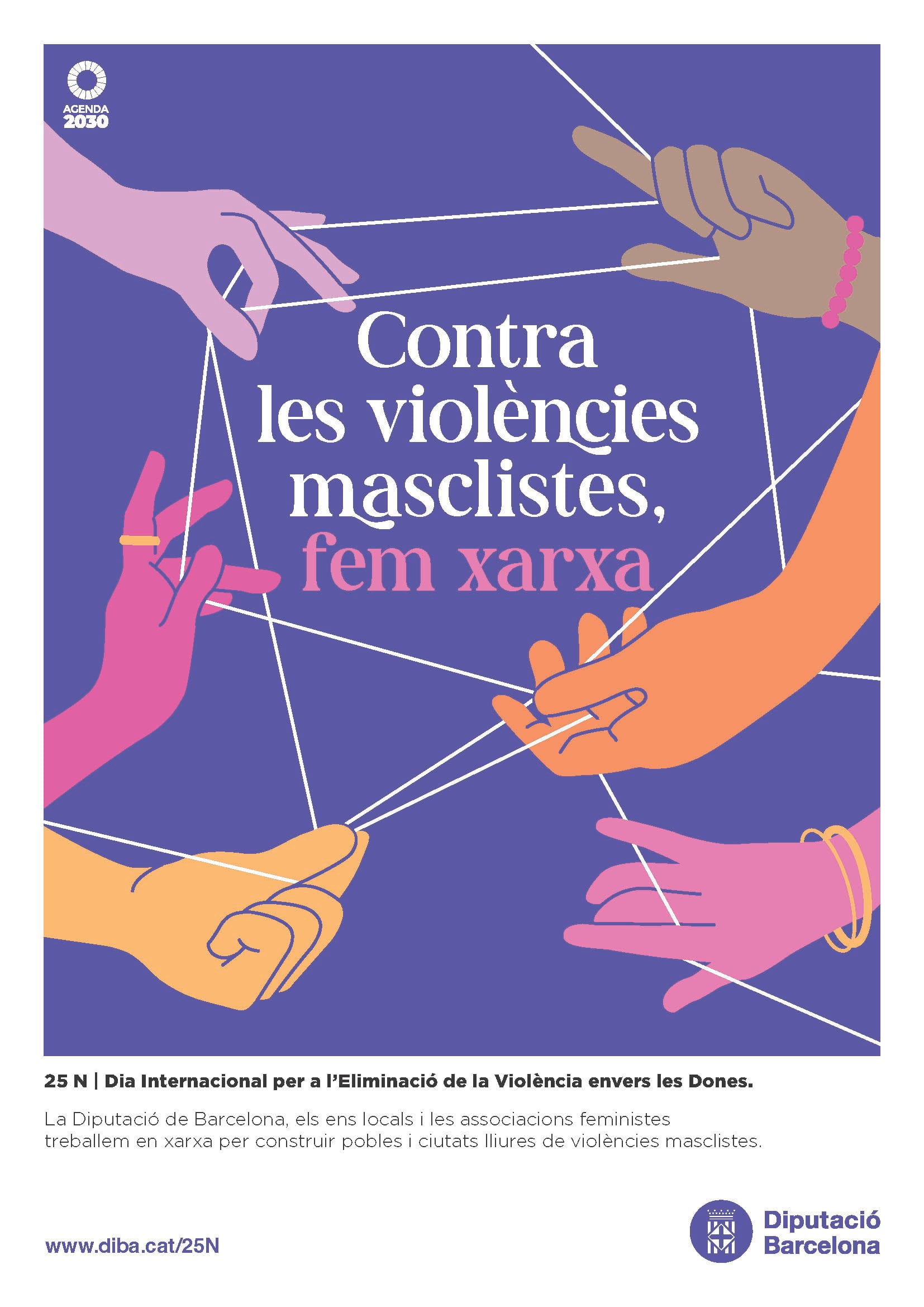 AGENDA
2030

Contra
les violències
masclistes,
fem xarxa

25 N | Dia Internacional per a l'Eliminació de la Violència envers les Dones.

La Diputació de Barcelona, els ens locals i les associacions feministes treballem en xarxa per construir pobles i ciutats lliures de violències masclistes.

www.diba.cat/25N

Diputació
Barcelona